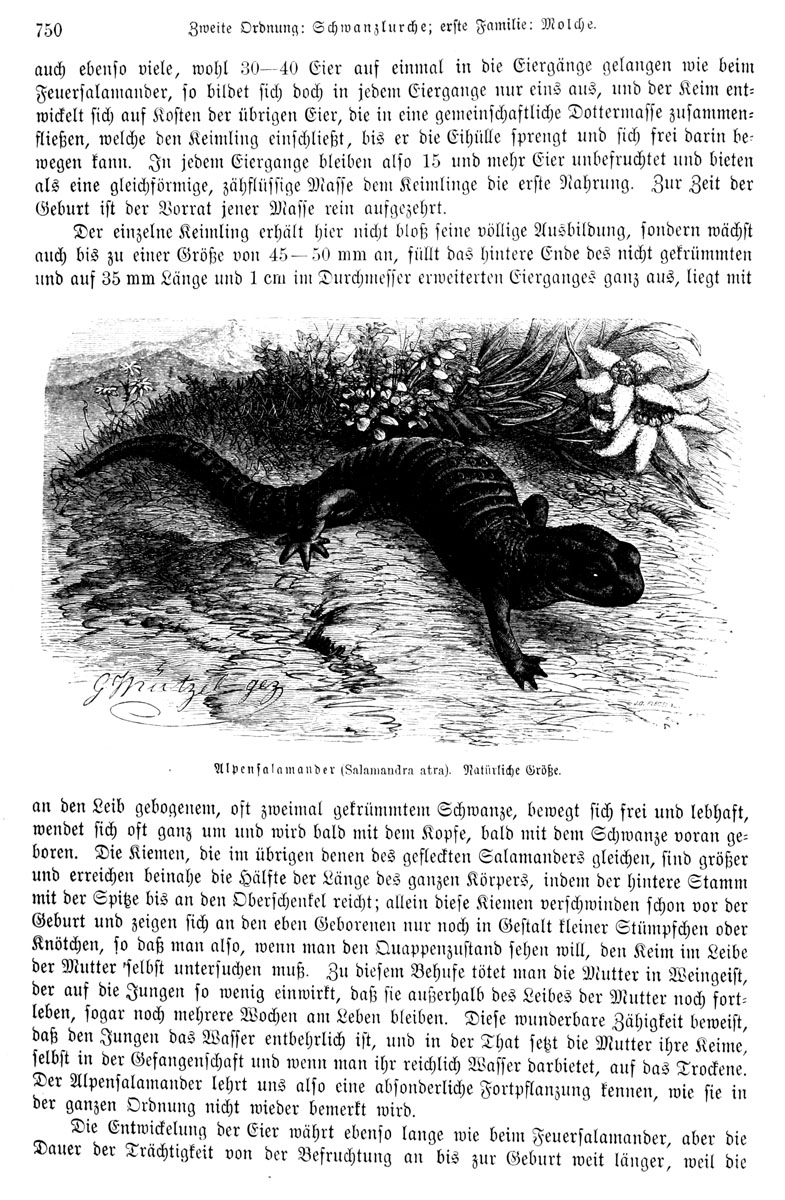 750 Zweite Ordnung: Schwanzlurche; erste Familie: Molche.

auch ebenso viele, wohl 30—40 Eier auf einmal in die Eiergänge gelangen wie beim Feuersalamander, so bildet sich doch in jedem Eiergange nur eins aus, und der Keim entwickelt sich auf Kosten der übrigen Eier, die in eine gemeinschaftliche Dottermasse zusammenfließen, welche den Keimling einschließt, bis er die Eihülle sprengt und sich frei darin bewegen kann. In jedem Eiergange bleiben also 15 und mehr Eier unbefruchtet und bieten als eine gleichförmige, zähflüssige Masse dem Keimlinge die erste Nahrung. Zur Zeit der Geburt ist der Vorrat jener Masse rein aufgezehrt.

Der einzelne Keimling erhält hier nicht bloß seine völlige Ausbildung, sondern wächst auch bis zu einer Größe von 45—50 mm an, füllt das hintere Ende des nicht gekrümmten und auf 35 mm Länge und 1 cm im Durchmesser erweiterten Eierganges ganz aus, liegt mit

G Mützel gez

Alpensalamander (Salamandra atra). Natürliche Größe.

an den Leib gebogenem, oft zweimal gekrümmtem Schwanze, bewegt sich frei und lebhaft, wendet sich oft ganz um und wird bald mit dem Kopfe, bald mit dem Schwanze voran geboren. Die Kiemen, die im übrigen denen des gefleckten Salamanders gleichen, sind größer und erreichen beinahe die Hälfte der Länge des ganzen Körpers, indem der hintere Stamm mit der Spitze bis an den Oberschenkel reicht; allein diese Kiemen verschwinden schon vor der Geburt und zeigen sich an den eben Geborenen nur noch in Gestalt kleiner Stümpfchen oder Knötchen, so daß man also, wenn man den Quappenzustand sehen will, den Keim im Leibe der Mutter selbst untersuchen muß. Zu diesem Behufe tötet man die Mutter in Weingeist, der auf die Jungen so wenig einwirkt, daß sie außerhalb des Leibes der Mutter noch fortleben, sogar noch mehrere Wochen am Leben bleiben. Diese wunderbare Zähigkeit beweist, daß den Jungen das Wasser entbehrlich ist, und in der That setzt die Mutter ihre Keime, selbst in der Gefangenschaft und wenn man ihr reichlich Wasser darbietet, auf das Trockene. Der Alpensalamander lehrt uns also eine absonderliche Fortpflanzung kennen, wie sie in der ganzen Ordnung nicht wieder bemerkt wird.

Die Entwickelung der Eier währt ebenso lange wie beim Feuersalamander, aber die Dauer der Trächtigkeit von der Befruchtung an bis zur Geburt weit länger, weil die